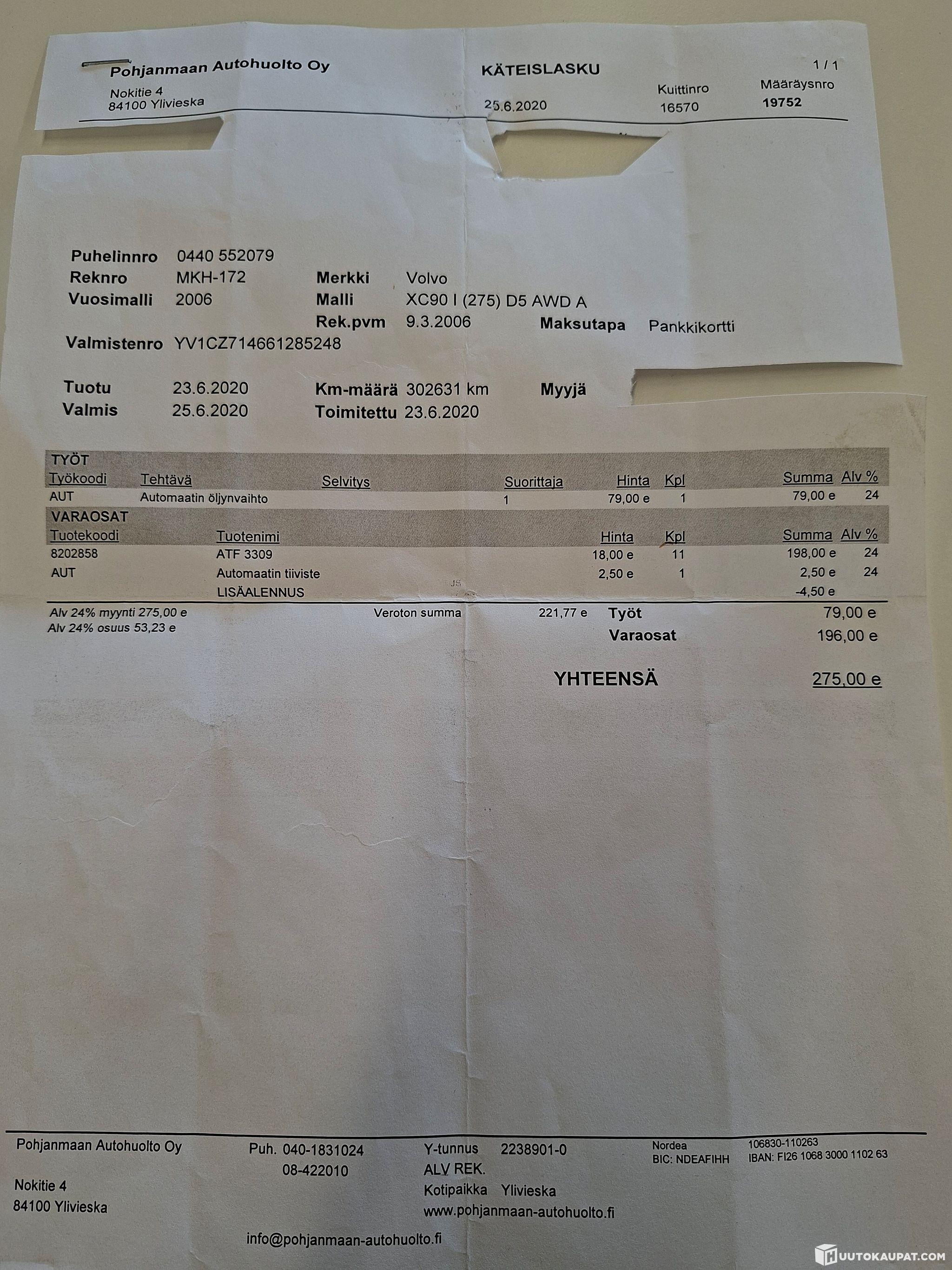 Pohjanmaan Autohuolto Oy
Nokitie 4
84100 Ylivieska

KÄTEISLASKU

25.6.2020

1 / 1

Kuittinro
16570

Määräysnro
19752

Puhelinnro 0440 552079
Reknro MKH-172
Vuosimalli 2006
Merkki Volvo
Malli XC90 I (275) D5 AWD A
Rek.pvm 9.3.2006
Maksutapa Pankkikortti
Valmistenro YV1CZ714661285248

Tuotu 23.6.2020
Valmis 25.6.2020
Km-määrä 302631 km
Toimitettu 23.6.2020
Myyjä

TYÖT
| Työkoodi | Tehtävä | Selvitys | Suorittaja | Hinta | Kpl | Summa | Alv % |
|---|---|---|---|---|---|---|---|
| AUT | Automaatin öljynvaihto | | 1 | 79,00 e | 1 | 79,00 e | 24 |

VARAOSAT
| Tuotekoodi | Tuotenimi | Hinta | Kpl | Summa | Alv % |
|---|---|---|---|---|---|
| 8202858 | ATF 3309 | 18,00 e | 11 | 198,00 e | 24 |
| AUT | Automaatin tiiviste | 2,50 e | 1 | 2,50 e | 24 |
| | LISÄALENNUS | | | -4,50 e | |

Alv 24% myynti 275,00 e
Alv 24% osuus 53,23 e
Veroton summa 221,77 e
Työt 79,00 e
Varaosat 196,00 e

YHTEENSÄ 275,00 e

Pohjanmaan Autohuolto Oy
Nokitie 4
84100 Ylivieska

Puh. 040-1831024
08-422010

info@pohjanmaan-autohuolto.fi

Y-tunnus 2238901-0
ALV REK.
Kotipaikka Ylivieska
www.pohjanmaan-autohuolto.fi

Nordea
BIC: NDEAFIHH

106830-110263
IBAN: FI26 1068 3000 1102 63

HUUTOKAUPAT.COM